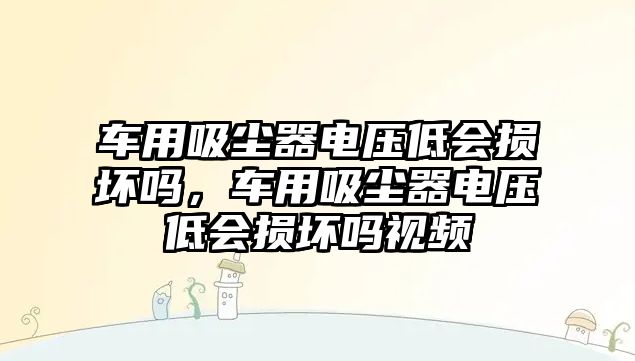 车用吸尘器电压低会损坏吗，车用吸尘器电压低会损坏吗视频